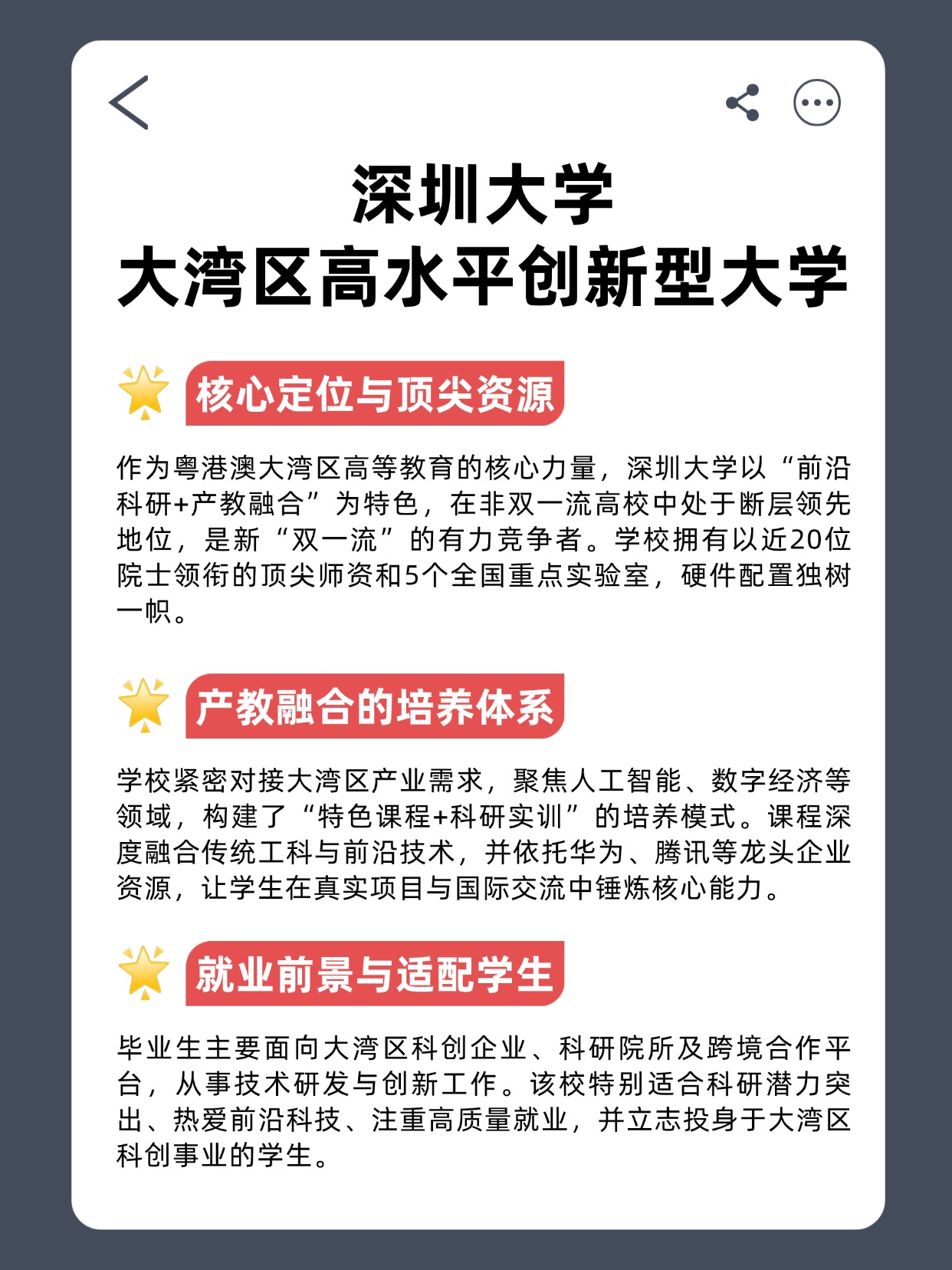 深圳大学
大湾区高水平创新型大学

核心定位与顶尖资源

作为粤港澳大湾区高等教育的核心力量，深圳大学以“前沿科研+产教融合”为特色，在非双一流高校中处于断层领先地位，是新“双一流”的有力竞争者。学校拥有以近20位院士领衔的顶尖师资和5个全国重点实验室，硬件配置独树一帜。

产教融合的培养体系

学校紧密对接大湾区产业需求，聚焦人工智能、数字经济等领域，构建了“特色课程+科研实训”的培养模式。课程深度融合传统工科与前沿技术，并依托华为、腾讯等龙头企业资源，让学生在真实项目与国际交流中锤炼核心能力。

就业前景与适配学生

毕业生主要面向大湾区科创企业、科研院所及跨境合作平台，从事技术研发与创新工作。该校特别适合科研潜力突出、热爱前沿科技、注重高质量就业，并立志投身于大湾区科创事业的学生。